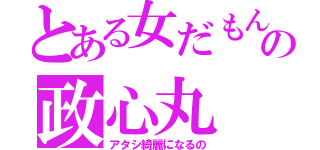 とある女だもんの
政心丸
アタシ綺麗になるの